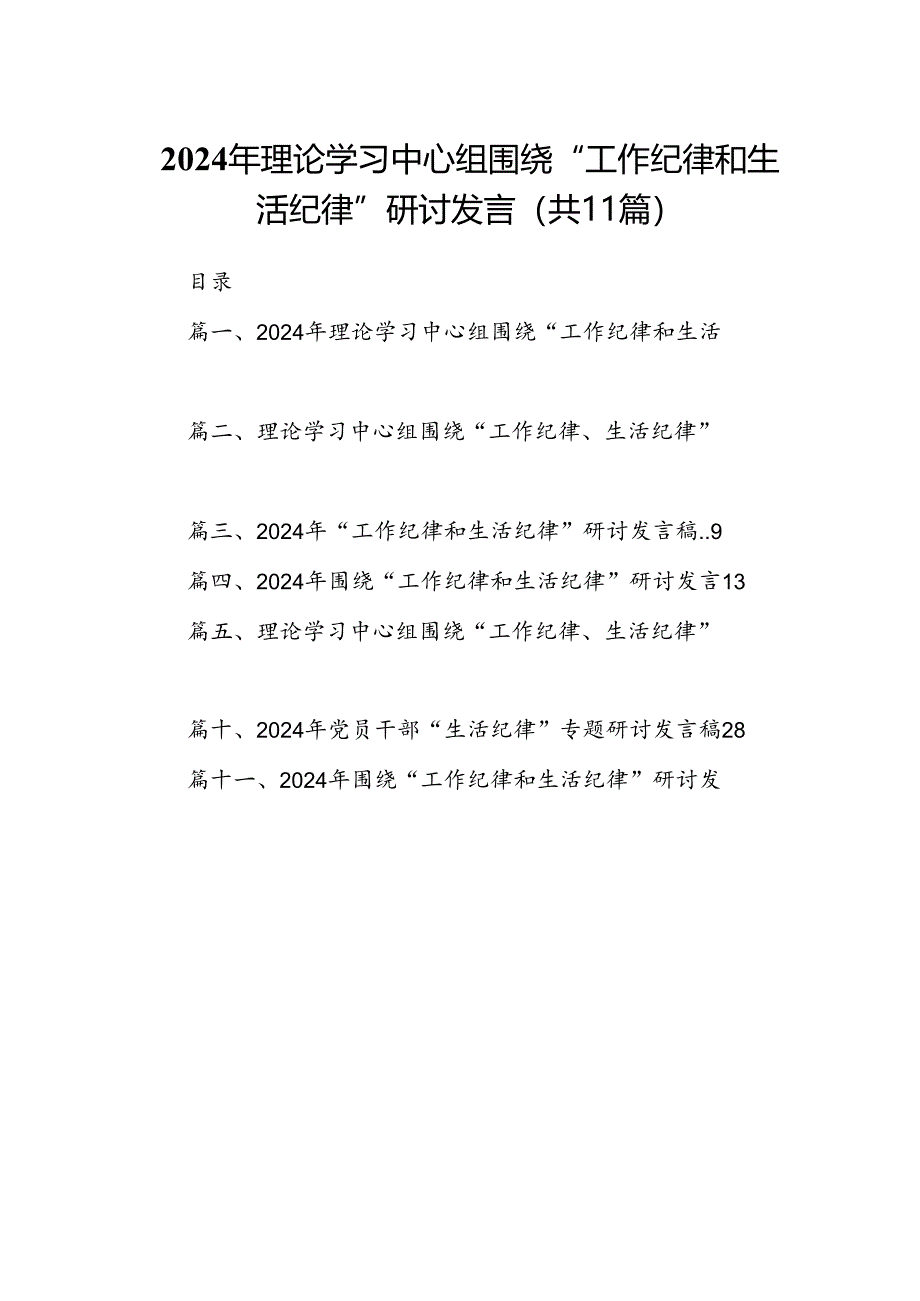 2024年理论学习中心组围绕“工作纪律和生活纪律”研讨发言（共11篇）

目录

篇一、2024年理论学习中心组围绕“工作纪律和生活

篇二、理论学习中心组围绕“工作纪律、生活纪律”

篇三、2024年“工作纪律和生活纪律”研讨发言稿..9

篇四、2024年围绕“工作纪律和生活纪律”研讨发言13

篇五、理论学习中心组围绕“工作纪律、生活纪律”

篇十、2024年党员干部“生活纪律”专题研讨发言稿28

篇十一、2024年围绕“工作纪律和生活纪律”研讨发